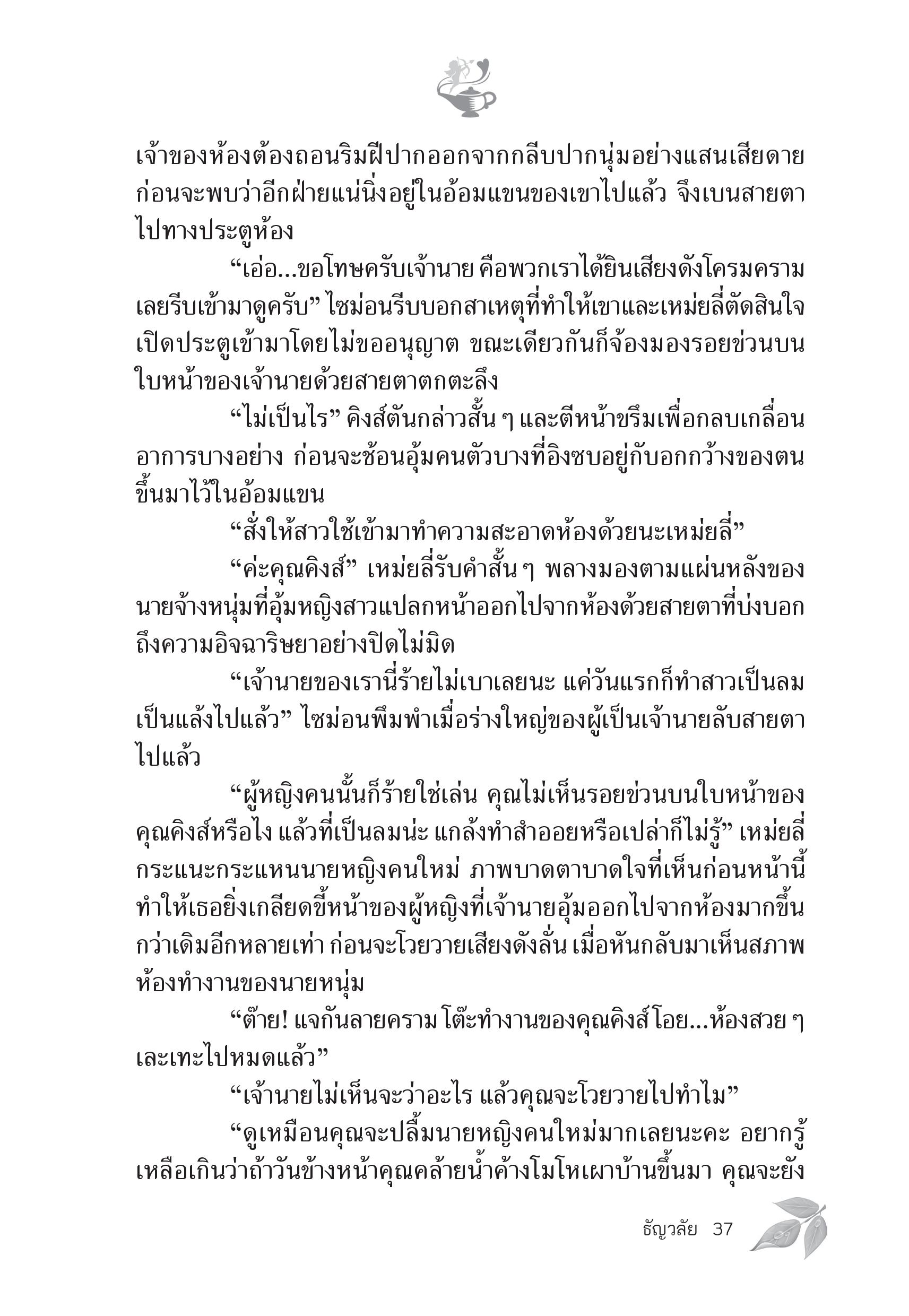 เจ้าของห้องต้องถอนริมฝีปากออกจากกลีบปากนุ่มอย่างแสนเสียดาย ก่อนจะพบว่าอีกฝ่ายแน่นิ่งอยู่ในอ้อมแขนของเขาไปแล้ว จึงเบนสายตาไปทางประตูห้อง

“เอ่อ...ขอโทษครับเจ้านาย คือพวกเราได้ยินเสียงดังโครมคราม เลยรีบเข้ามาดูครับ” ไซม่อนรีบบอกสาเหตุที่ทำให้เขาและเหม่ยลี่ตัดสินใจเปิดประตูเข้ามาโดยไม่ขออนุญาต ขณะเดียวกันก็จ้องมองรอยข่วนบนใบหน้าของเจ้านายด้วยสายตาตกตะลึง

“ไม่เป็นไร” คิงส์ตันกล่าวสั้น ๆ และตีหน้าขรึมเพื่อกลบเกลื่อนอาการบางอย่าง ก่อนจะช้อนอุ้มคนตัวบางที่อิงซบอยู่กับอกกว้างของตนขึ้นมาไว้ในอ้อมแขน

“สั่งให้สาวใช้เข้ามาทำความสะอาดห้องด้วยนะเหม่ยลี่”

“ค่ะคุณคิงส์” เหม่ยลี่รับคำสั้น ๆ พลางมองตามแผ่นหลังของนายจ้างหนุ่มที่อุ้มหญิงสาวแปลกหน้าออกไปจากห้องด้วยสายตาที่บ่งบอกถึงความอิจฉาริษยาอย่างปิดไม่มิด

“เจ้านายของเรานี่ร้ายไม่เบาเลยนะ แค่วันแรกก็ทำสาวเป็นลมเป็นแล้งไปแล้ว” ไซม่อนพึมพำเมื่อร่างใหญ่ของผู้เป็นเจ้านายลับสายตาไปแล้ว

“ผู้หญิงคนนั้นก็ร้ายใช่เล่น คุณไม่เห็นรอยข่วนบนใบหน้าของคุณคิงส์หรือไง แล้วที่เป็นลมน่ะ แกล้งทำสำออยหรือเปล่าก็ไม่รู้” เหม่ยลี่กระแนะกระแหนนายหญิงคนใหม่ ภาพบาดตาบาดใจที่เห็นก่อนหน้านี้ทำให้เธอยิ่งเกลียดขี้หน้าของผู้หญิงที่เจ้านายอุ้มออกไปจากห้องมากขึ้นกว่าเดิมอีกหลายเท่า ก่อนจะโวยวายเสียงดังลั่น เมื่อหันกลับมาเห็นสภาพห้องทำงานของนายหนุ่ม

“ต๊าย! แจกันลายคราม โต๊ะทำงานของคุณคิงส์ โอย...ห้องสวย ๆ เละเทะไปหมดแล้ว”

“เจ้านายไม่เห็นจะว่าอะไร แล้วคุณจะโวยวายไปทำไม”

“ดูเหมือนคุณจะปลื้มนายหญิงคนใหม่มากเลยนะคะ อยากรู้เหลือเกินว่าถ้าวันข้างหน้าคุณคล้ายน้ำค้างโมโหเผาบ้านขึ้นมา คุณจะยัง

ธัญวลัย 37